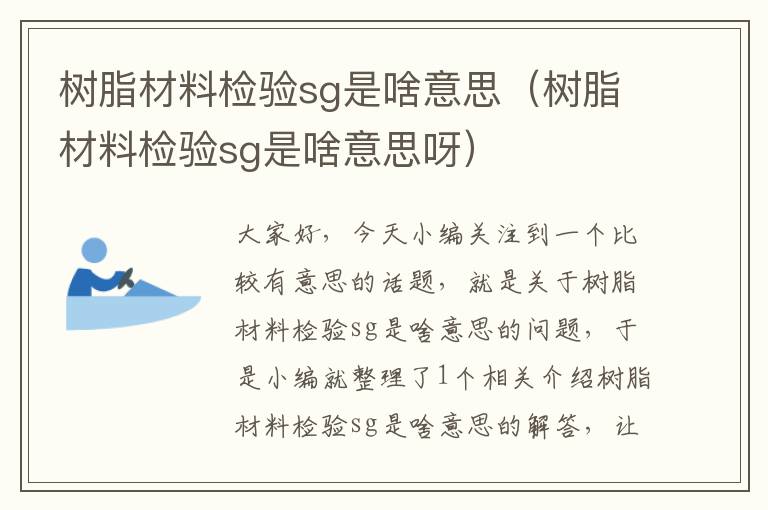 树脂材料检验sg是啥意思（树脂材料检验sg是啥意思呀）

大家好，今天小编关注到一个比较有意思的话题，就是关于树脂材料检验sg是啥意思的问题，于是小编就整理了1个相关介绍树脂材料检验sg是啥意思的解答，让